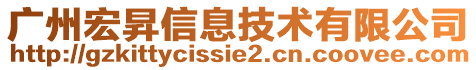 广州宏昇信息技术有限公司
http://gzkittycissie2.cn.coovee.com